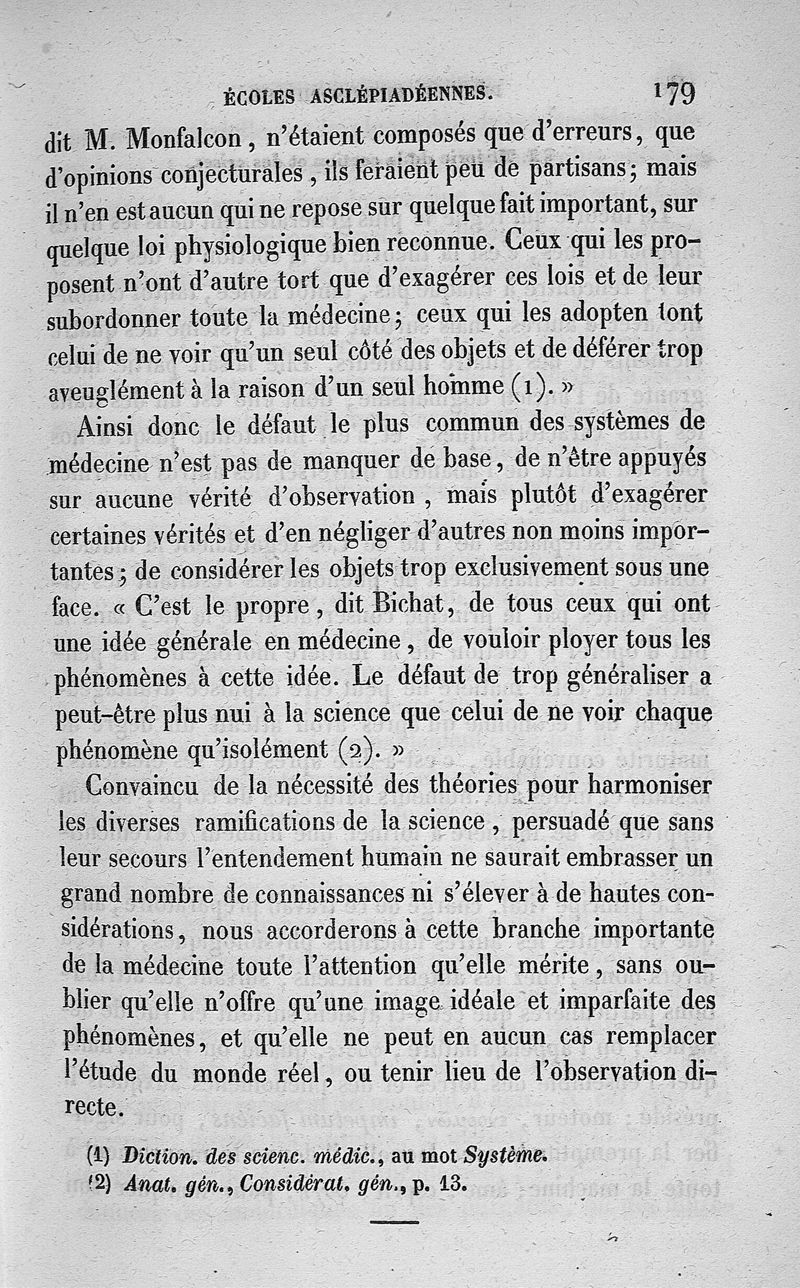 ÉCOLES ASCLÉPIADÉENNES. 179

dit M. Monfalcon, n'étaient composés que d'erreurs, que d'opinions conjecturales, ils feraient peu de partisans; mais il n'en est aucun qui ne repose sur quelque fait important, sur quelque loi physiologique bien reconnue. Ceux qui les proposent n'ont d'autre tort que d'exagérer ces lois et de leur subordonner toute la médecine; ceux qui les adopten tont celui de ne voir qu'un seul côté des objets et de déférer trop aveuglément à la raison d'un seul homme (1). »

Ainsi donc le défaut le plus commun des systèmes de médecine n'est pas de manquer de base, de n'être appuyés sur aucune vérité d'observation, mais plutôt d'exagérer certaines vérités et d'en négliger d'autres non moins importantes; de considérer les objets trop exclusivement sous une face. « C'est le propre, dit Bichat, de tous ceux qui ont une idée générale en médecine, de vouloir ployer tous les phénomènes à cette idée. Le défaut de trop généraliser a peut-être plus nui à la science que celui de ne voir chaque phénomène qu'isolément (2). »

Convaincu de la nécessité des théories pour harmoniser les diverses ramifications de la science, persuadé que sans leur secours l'entendement humain ne saurait embrasser un grand nombre de connaissances ni s'élever à de hautes considérations, nous accorderons à cette branche importante de la médecine toute l'attention qu'elle mérite, sans oublier qu'elle n'offre qu'une image idéale et imparfaite des phénomènes, et qu'elle ne peut en aucun cas remplacer l'étude du monde réel, ou tenir lieu de l'observation directe.

(1) Diction. des scienc. médic., au mot Système.
(2) Anat. gén., Considérat. gén., p. 13.